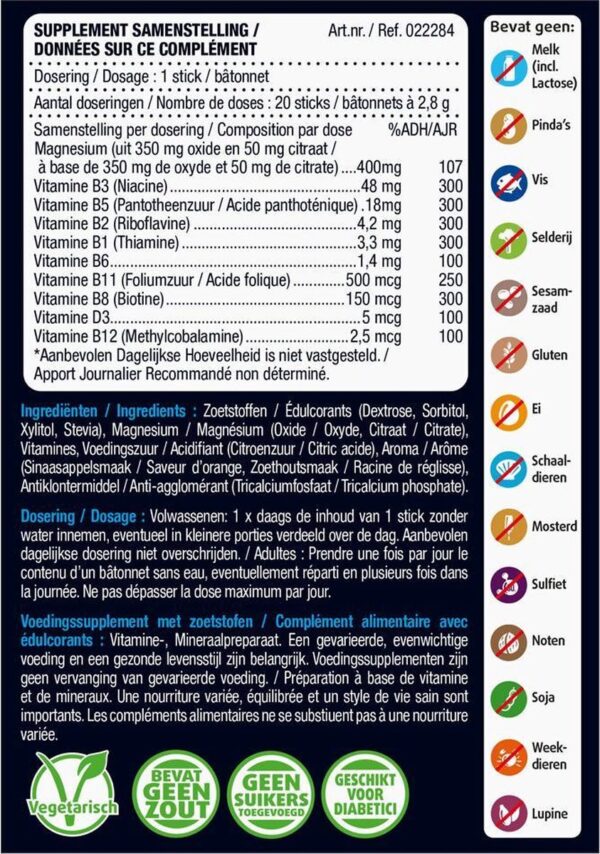 SUPPLEMENT SAMENSTELLING / DONNÉES SUR CE COMPLÉMENT

Art.nr. / Ref. 022284

Dosering / Dosage : 1 stick / bâtonnet

Aantal doseringen / Nombre de doses : 20 sticks / bâtonnets à 2,8 g

| Samenstelling per dosering / Composition par dose | | %ADH/AJR |
|---|---|---|
| Magnesium (uit 350 mg oxide en 50 mg citraat / à base de 350 mg de oxyde et 50 mg de citrate) | 400mg | 107 |
| Vitamine B3 (Niacine) | 48 mg | 300 |
| Vitamine B5 (Pantotheenzuur / Acide panthoténique) | 18mg | 300 |
| Vitamine B2 (Riboflavine) | 4,2 mg | 300 |
| Vitamine B1 (Thiamine) | 3,3 mg | 300 |
| Vitamine B6 | 1,4 mg | 100 |
| Vitamine B11 (Foliumzuur / Acide folique) | 500 mcg | 250 |
| Vitamine B8 (Biotine) | 150 mcg | 300 |
| Vitamine D3 | 5 mcg | 100 |
| Vitamine B12 (Methylcobalamine) | 2,5 mcg | 100 |

*Aanbevolen Dagelijkse Hoeveelheid is niet vastgesteld. / Apport Journalier Recommandé non déterminé.

Ingrediënten / Ingredients : Zoetstoffen / Édulcorants (Dextrose, Sorbitol, Xylitol, Stevia), Magnesium / Magnésium (Oxide / Oxyde, Citraat / Citrate), Vitamines, Voedingszuur / Acidifiant (Citroenzuur / Citric acide), Aroma / Arôme (Sinaasappelsmaak / Saveur d'orange, Zoethoutsmaak / Racine de réglisse), Antiklontermiddel / Anti-agglomérant (Tricalciumfosfaat / Tricalcium phosphate).

Dosering / Dosage : Volwassenen: 1 x daags de inhoud van 1 stick zonder water innemen, eventueel in kleinere porties verdeeld over de dag. Aanbevolen dagelijkse dosering niet overschrijden. / Adultes : Prendre une fois par jour le contenu d'un bâtonnet sans eau, eventuellement réparti en plusieurs fois dans la journée. Ne pas dépasser la dose maximum par jour.

Voedingssupplement met zoetstofen / Complément alimentaire avec édulcorants : Vitamine-, Mineraalpreparaat. Een gevarieerde, evenwichtige voeding en een gezonde levensstijl zijn belangrijk. Voedingssupplementen zijn geen vervanging van gevarieerde voeding. / Préparation à base de vitamine et de mineraux. Une nourriture variée, équilibrée et un style de vie sain sont importants. Les compléments alimentaires ne se substiuent pas à une nourriture variée.

Vegetarisch

BEVAT GEEN ZOUT

GEEN SUIKERS TOEGEVOEGD

GESCHIKT VOOR DIABETICI

Bevat geen:
Melk (incl. Lactose)
Pinda's
Vis
Selderij
Sesamzaad
Gluten
Ei
Schaaldieren
Mosterd
Sulfiet
Noten
Soja
Weekdieren
Lupine